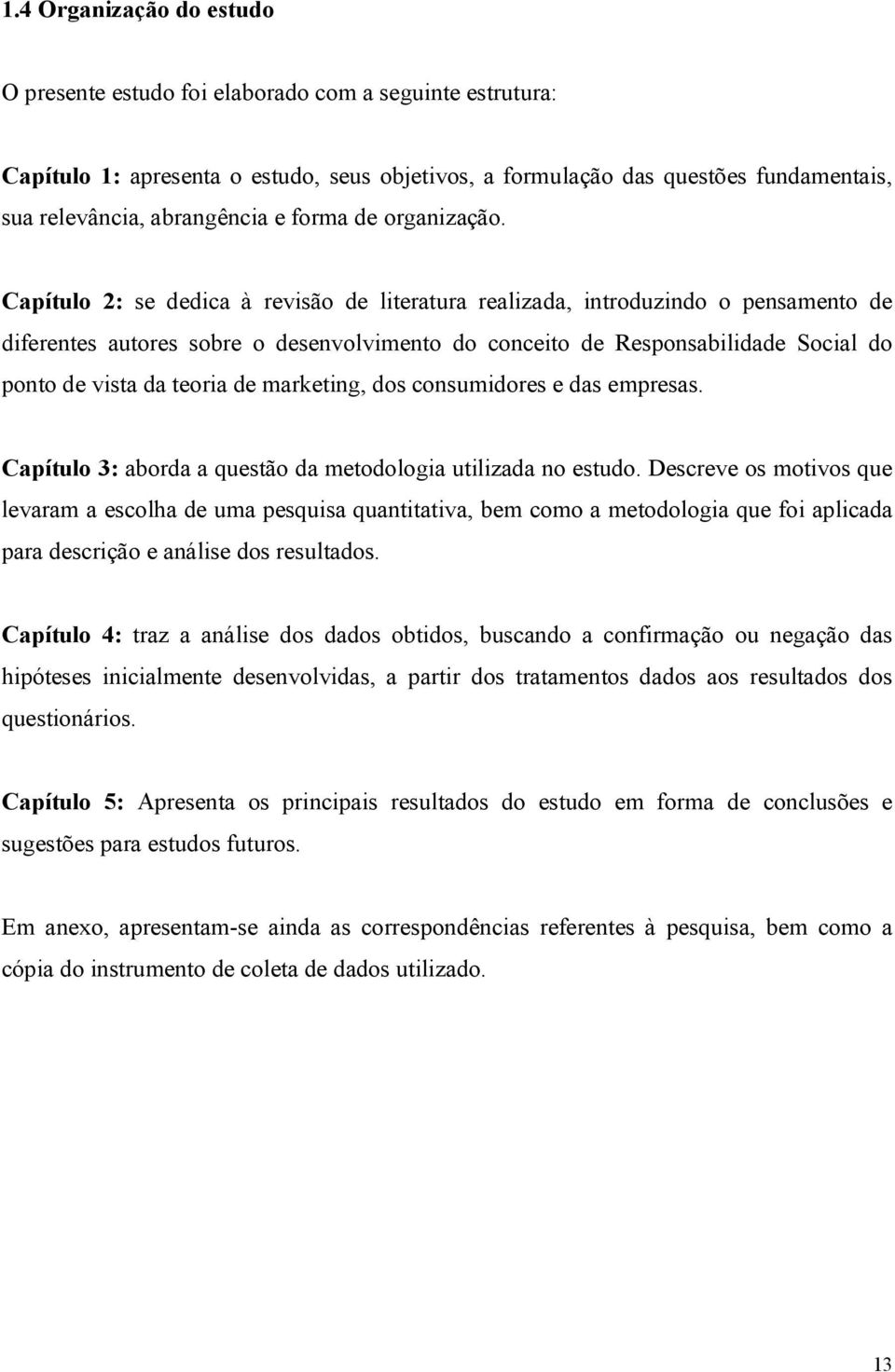 1.4 Organização do estudo

O presente estudo foi elaborado com a seguinte estrutura:

Capítulo 1: apresenta o estudo, seus objetivos, a formulação das questões fundamentais, sua relevância, abrangência e forma de organização.

Capítulo 2: se dedica à revisão de literatura realizada, introduzindo o pensamento de diferentes autores sobre o desenvolvimento do conceito de Responsabilidade Social do ponto de vista da teoria de marketing, dos consumidores e das empresas.

Capítulo 3: aborda a questão da metodologia utilizada no estudo. Descreve os motivos que levaram a escolha de uma pesquisa quantitativa, bem como a metodologia que foi aplicada para descrição e análise dos resultados.

Capítulo 4: traz a análise dos dados obtidos, buscando a confirmação ou negação das hipóteses inicialmente desenvolvidas, a partir dos tratamentos dados aos resultados dos questionários.

Capítulo 5: Apresenta os principais resultados do estudo em forma de conclusões e sugestões para estudos futuros.

Em anexo, apresentam-se ainda as correspondências referentes à pesquisa, bem como a cópia do instrumento de coleta de dados utilizado.

13